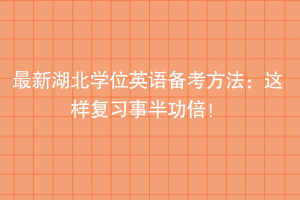 最新湖北学位英语备考方法：这样复习事半功倍！